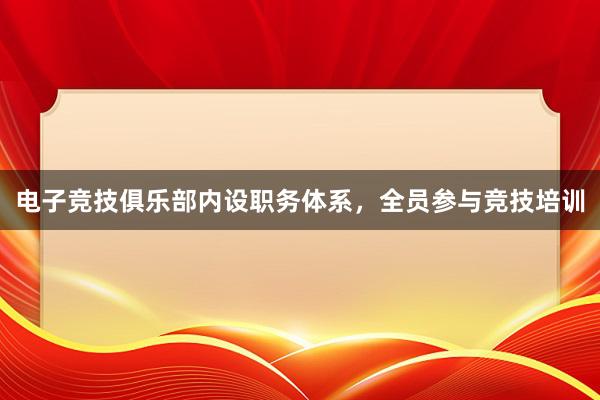 电子竞技俱乐部内设职务体系，全员参与竞技培训